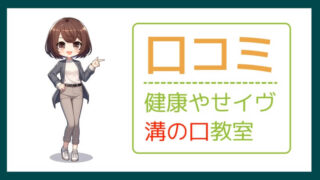 口コミ

健康やせイヴ
溝の口教室